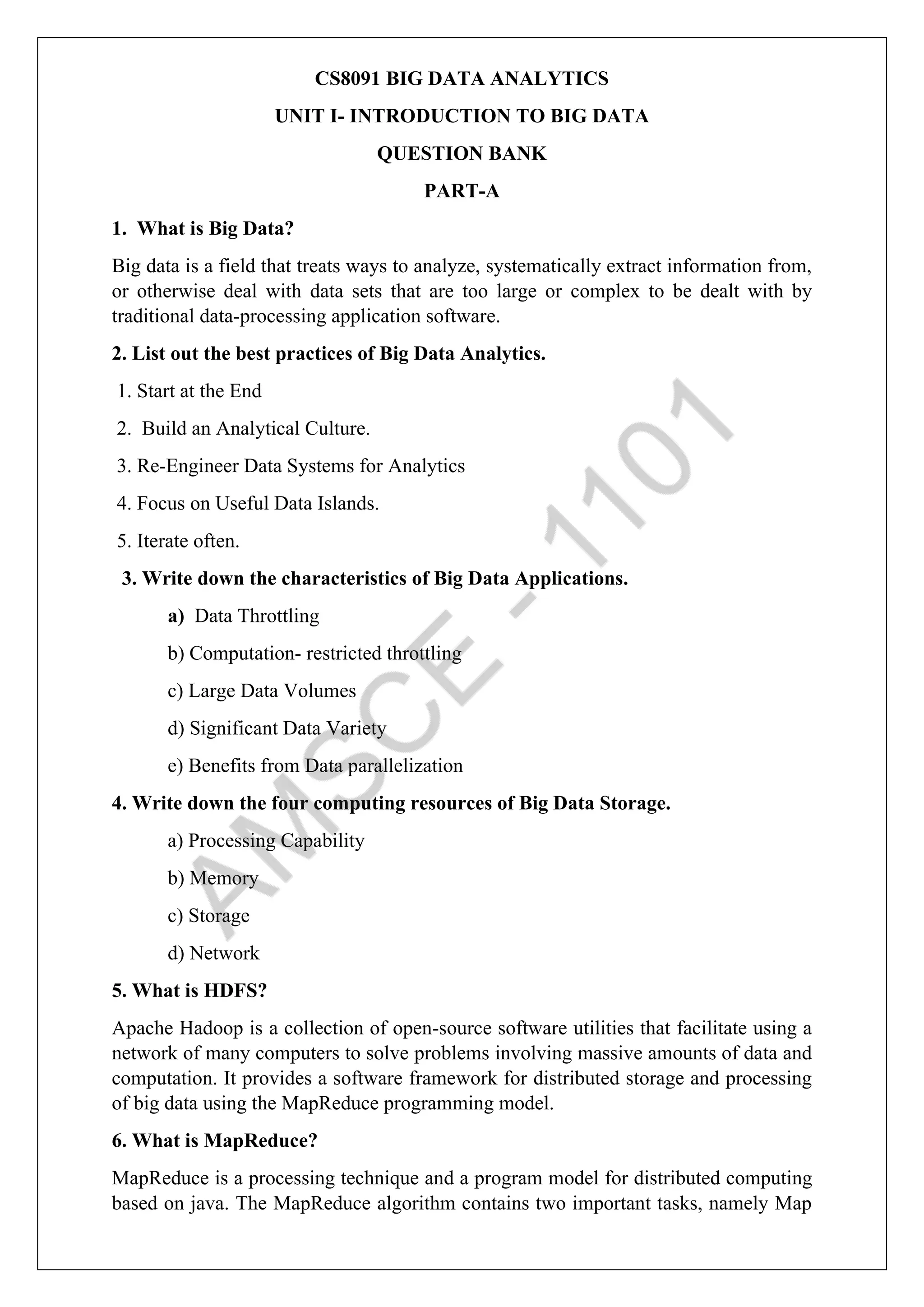 CS8091 BIG DATA ANALYTICS

UNIT I- INTRODUCTION TO BIG DATA

QUESTION BANK

PART-A

1. What is Big Data?

Big data is a field that treats ways to analyze, systematically extract information from, or otherwise deal with data sets that are too large or complex to be dealt with by traditional data-processing application software.

2. List out the best practices of Big Data Analytics.

1. Start at the End

2. Build an Analytical Culture.

3. Re-Engineer Data Systems for Analytics

4. Focus on Useful Data Islands.

5. Iterate often.

3. Write down the characteristics of Big Data Applications.

a) Data Throttling

b) Computation- restricted throttling

c) Large Data Volumes

d) Significant Data Variety

e) Benefits from Data parallelization

4. Write down the four computing resources of Big Data Storage.

a) Processing Capability

b) Memory

c) Storage

d) Network

5. What is HDFS?

Apache Hadoop is a collection of open-source software utilities that facilitate using a network of many computers to solve problems involving massive amounts of data and computation. It provides a software framework for distributed storage and processing of big data using the MapReduce programming model.

6. What is MapReduce?

MapReduce is a processing technique and a program model for distributed computing based on java. The MapReduce algorithm contains two important tasks, namely Map

AMSCE - 1101